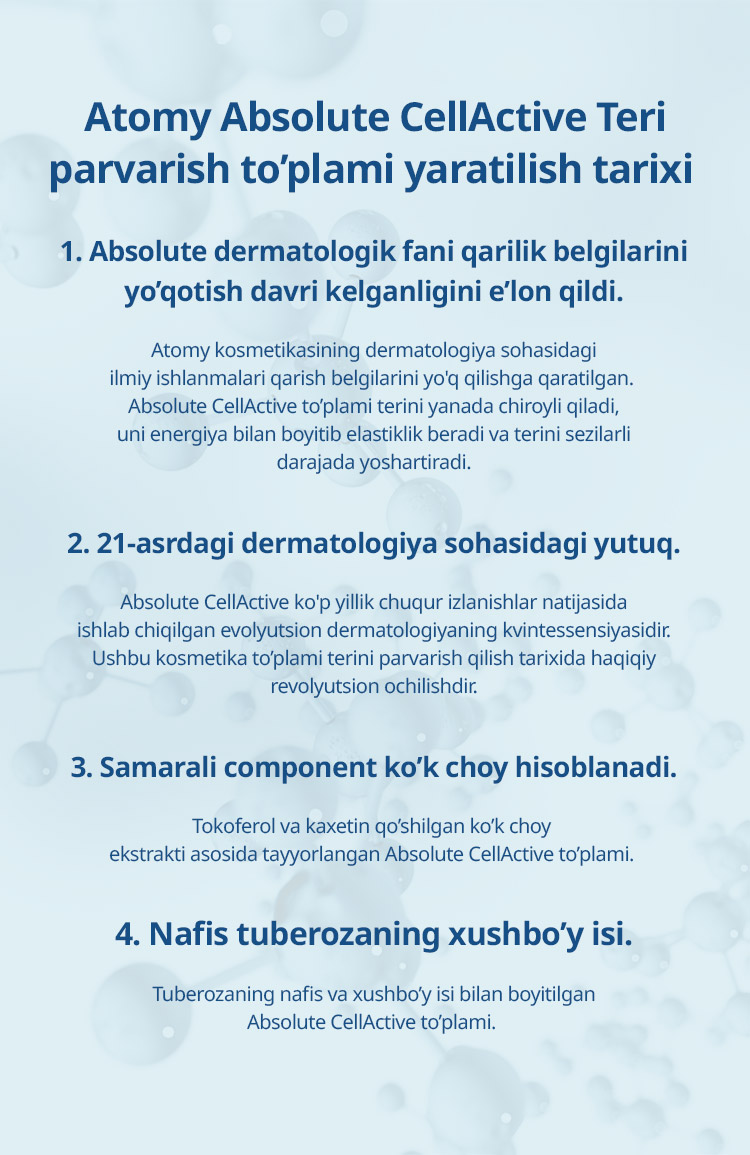 Atomy Absolute CellActive Teri parvarish to’plami yaratilish tarixi

1. Absolute dermatologik fani qarilik belgilarini yo’qotish davri kelganligini e’lon qildi.

Atomy kosmetikasining dermatologiya sohasidagi ilmiy ishlanmalari qarish belgilarini yo'q qilishga qaratilgan. Absolute CellActive to’plami terini yanada chiroyli qiladi, uni energiya bilan boyitib elastiklik beradi va terini sezilarli darajada yoshartiradi.

2. 21-asrdagi dermatologiya sohasidagi yutuq.

Absolute CellActive ko'p yillik chuqur izlanishlar natijasida ishlab chiqilgan evolyutsion dermatologiyaning kvintessensiyasidir. Ushbu kosmetika to’plami terini parvarish qilish tarixida haqiqiy revolyutsion ochilishdir.

3. Samarali component ko’k choy hisoblanadi.

Tokoferol va kaxetin qo’shilgan ko’k choy ekstrakti asosida tayyorlangan Absolute CellActive to’plami.

4. Nafis tuberozaning xushbo’y isi.

Tuberozaning nafis va xushbo’y isi bilan boyitilgan Absolute CellActive to’plami.